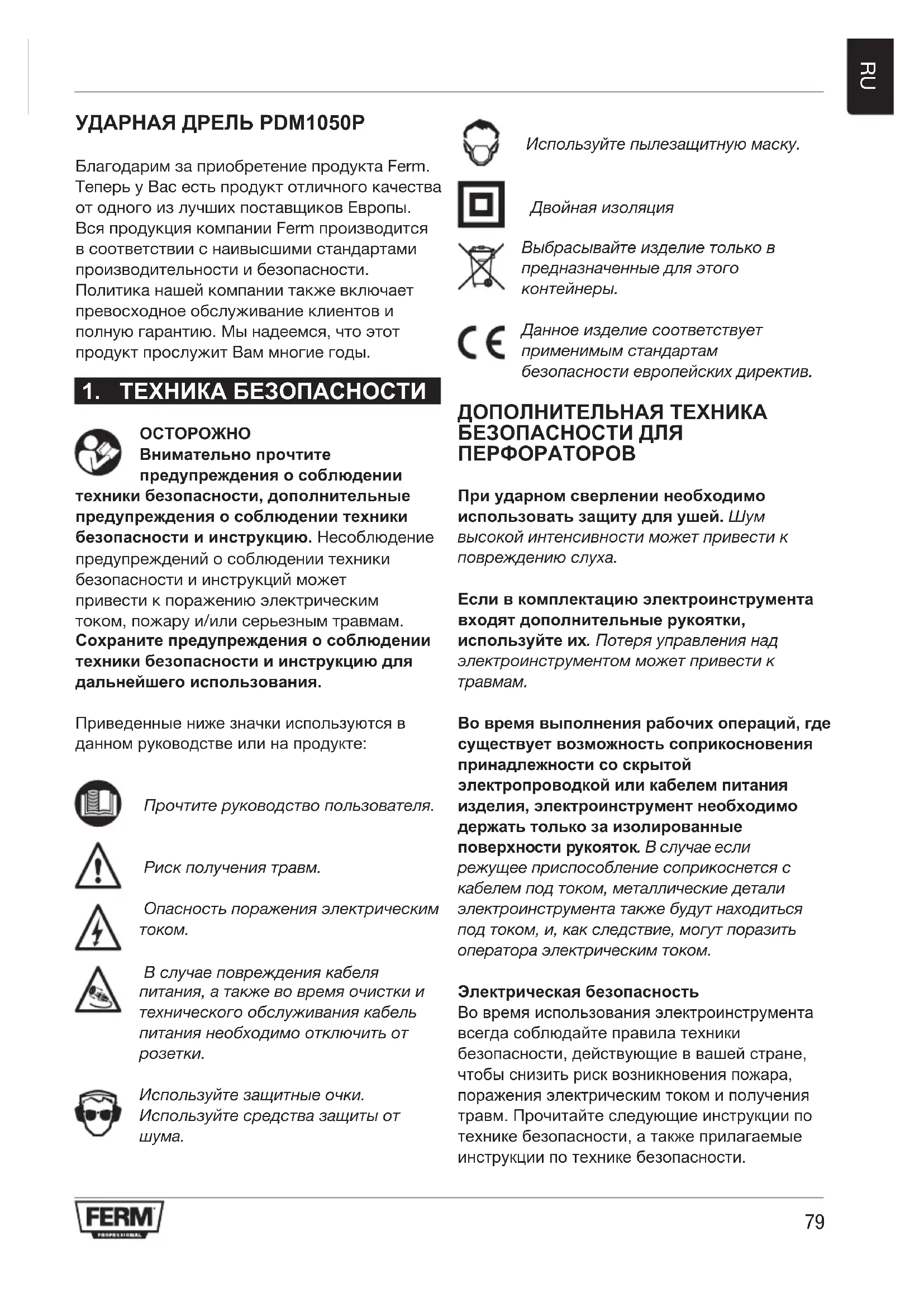 RU

УДАРНАЯ ДРЕЛЬ PDM1050P

Благодарим за приобретение продукта Ferm. Теперь у Вас есть продукт отличного качества от одного из лучших поставщиков Европы. Вся продукция компании Ferm производится в соответствии с наивысшими стандартами производительности и безопасности. Политика нашей компании также включает превосходное обслуживание клиентов и полную гарантию. Мы надеемся, что этот продукт прослужит Вам многие годы.

1. ТЕХНИКА БЕЗОПАСНОСТИ

ОСТОРОЖНО
Внимательно прочтите предупреждения о соблюдении техники безопасности, дополнительные предупреждения о соблюдении техники безопасности и инструкцию. Несоблюдение предупреждений о соблюдении техники безопасности и инструкций может привести к поражению электрическим током, пожару и/или серьезным травмам. Сохраните предупреждения о соблюдении техники безопасности и инструкцию для дальнейшего использования.

Приведенные ниже значки используются в данном руководстве или на продукте:

Прочтите руководство пользователя.

Риск получения травм.

Опасность поражения электрическим током.

В случае повреждения кабеля питания, а также во время очистки и технического обслуживания кабель питания необходимо отключить от розетки.

Используйте защитные очки. Используйте средства защиты от шума.

Используйте пылезащитную маску.

Двойная изоляция

Выбрасывайте изделие только в предназначенные для этого контейнеры.

Данное изделие соответствует применимым стандартам безопасности европейских директив.

ДОПОЛНИТЕЛЬНАЯ ТЕХНИКА БЕЗОПАСНОСТИ ДЛЯ ПЕРФОРАТОРОВ

При ударном сверлении необходимо использовать защиту для ушей. Шум высокой интенсивности может привести к повреждению слуха.

Если в комплектацию электроинструмента входят дополнительные рукоятки, используйте их. Потеря управления над электроинструментом может привести к травмам.

Во время выполнения рабочих операций, где существует возможность соприкосновения принадлежности со скрытой электропроводкой или кабелем питания изделия, электроинструмент необходимо держать только за изолированные поверхности рукояток. В случае если режущее приспособление соприкоснется с кабелем под током, металлические детали электроинструмента также будут находиться под током, и, как следствие, могут поразить оператора электрическим током.

Электрическая безопасность
Во время использования электроинструмента всегда соблюдайте правила техники безопасности, действующие в вашей стране, чтобы снизить риск возникновения пожара, поражения электрическим током и получения травм. Прочитайте следующие инструкции по технике безопасности, а также прилагаемые инструкции по технике безопасности.

FERM
PROFESSIONAL

79